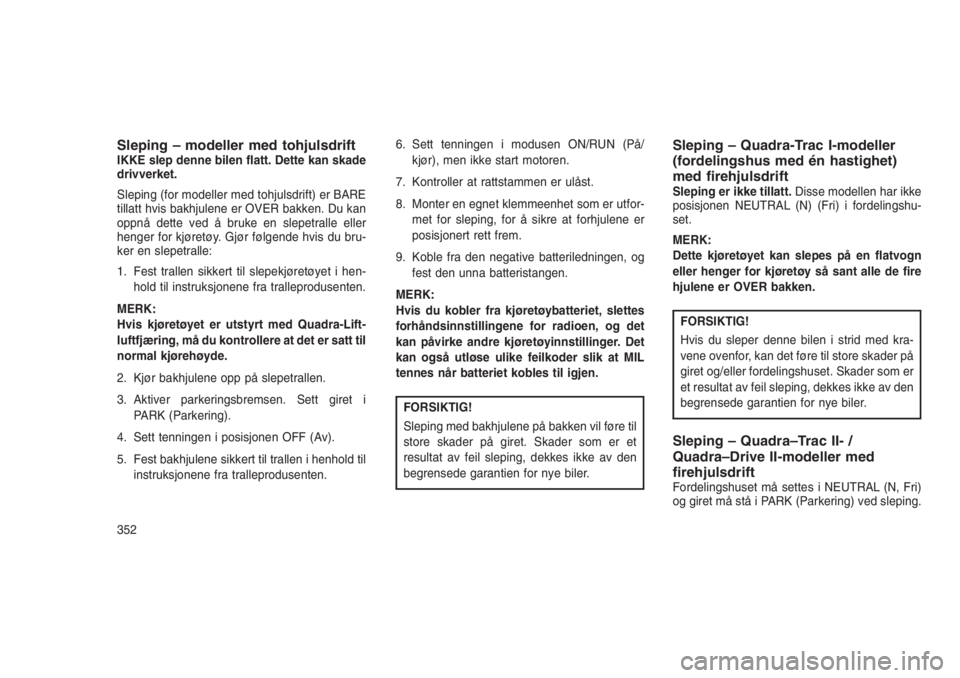 Sleping – modeller med tohjulsdrift
IKKE slep denne bilen flatt. Dette kan skade drivverket.

Sleping (for modeller med tohjulsdrift) er BARE tillatt hvis bakhjulene er OVER bakken. Du kan oppnå dette ved å bruke en slepetralle eller henger for kjøretøy. Gjør følgende hvis du bruker en slepetralle:

1. Fest trallen sikkert til slepekjøretøyet i henhold til instruksjonene fra tralleprodusenten.

MERK:
Hvis kjøretøyet er utstyrt med Quadra-Lift-luftfjæring, må du kontrollere at det er satt til normal kjørehøyde.

2. Kjør bakhjulene opp på slepetrallen.

3. Aktiver parkeringsbremsen. Sett giret i PARK (Parkering).

4. Sett tenningen i posisjonen OFF (Av).

5. Fest bakhjulene sikkert til trallen i henhold til instruksjonene fra tralleprodusenten.

6. Sett tenningen i modusen ON/RUN (På/kjør), men ikke start motoren.

7. Kontroller at rattstammen er ulåst.

8. Monter en egnet klemmeenhet som er utformet for sleping, for å sikre at forhjulene er posisjonert rett frem.

9. Koble fra den negative batteriledningen, og fest den unna batteristangen.

MERK:
Hvis du kobler fra kjøretøybatteriet, slettes forhåndsinnstillingene for radioen, og det kan påvirke andre kjøretøyinnstillinger. Det kan også utløse ulike feilkoder slik at MIL tennes når batteriet kobles til igjen.

FORSIKTIG!
Sleping med bakhjulene på bakken vil føre til store skader på giret. Skader som er et resultat av feil sleping, dekkes ikke av den begrensede garantien for nye biler.

Sleping – Quadra-Trac I-modeller (fordelingshus med én hastighet) med firehjulsdrift
Sleping er ikke tillatt. Disse modellen har ikke posisjonen NEUTRAL (N) (Fri) i fordelingshuset.

MERK:
Dette kjøretøyet kan slepes på en flatvogn eller henger for kjøretøy så sant alle de fire hjulene er OVER bakken.

FORSIKTIG!
Hvis du sleper denne bilen i strid med kravene ovenfor, kan det føre til store skader på giret og/eller fordelingshuset. Skader som er et resultat av feil sleping, dekkes ikke av den begrensede garantien for nye biler.

Sleping – Quadra–Trac II- / Quadra–Drive II-modeller med firehjulsdrift
Fordelingshuset må settes i NEUTRAL (N, Fri) og giret må stå i PARK (Parkering) ved sleping.

352

carmanualsonline.info